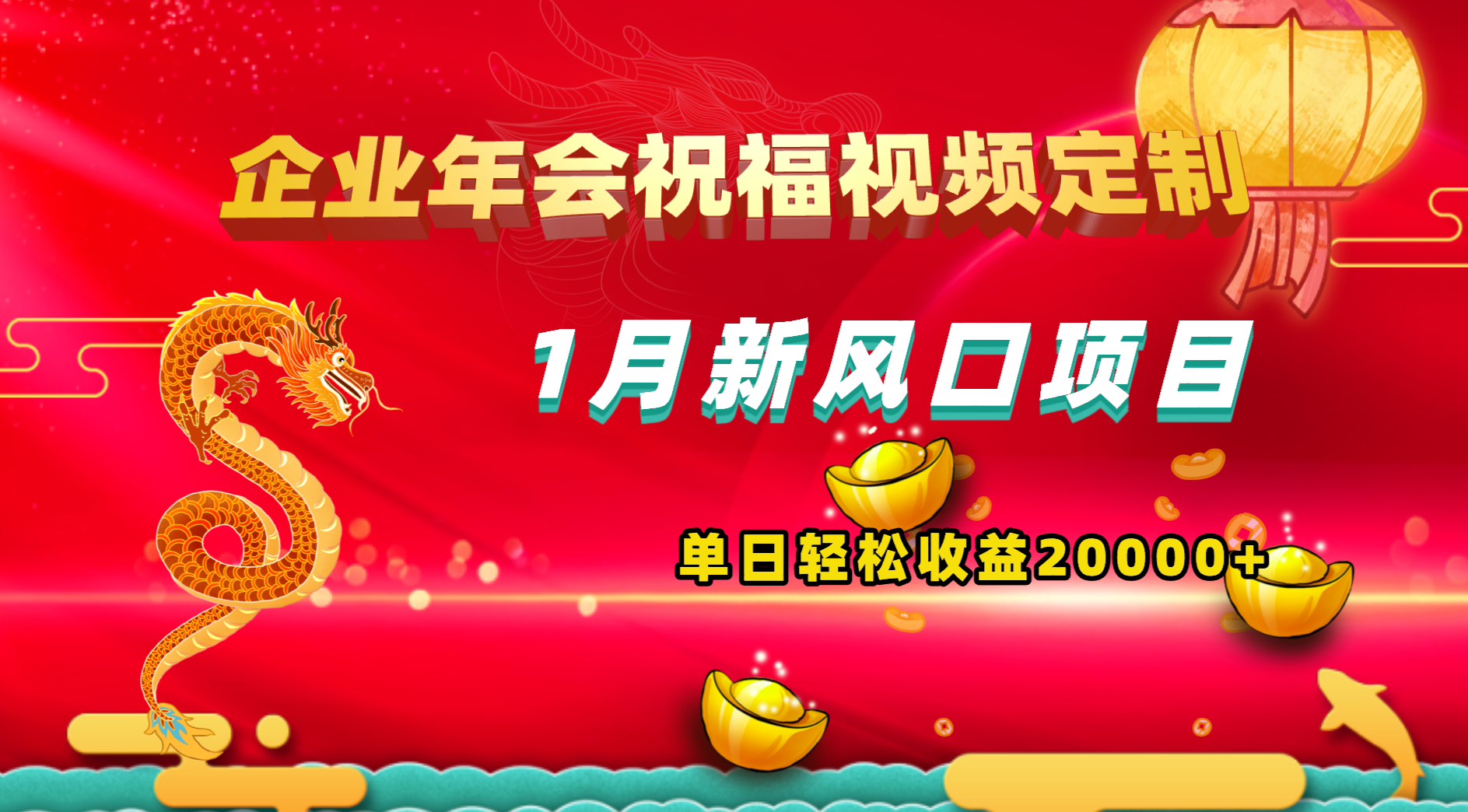 企业年会祝福视频定制

1月新风口项目

单日轻松收益20000+